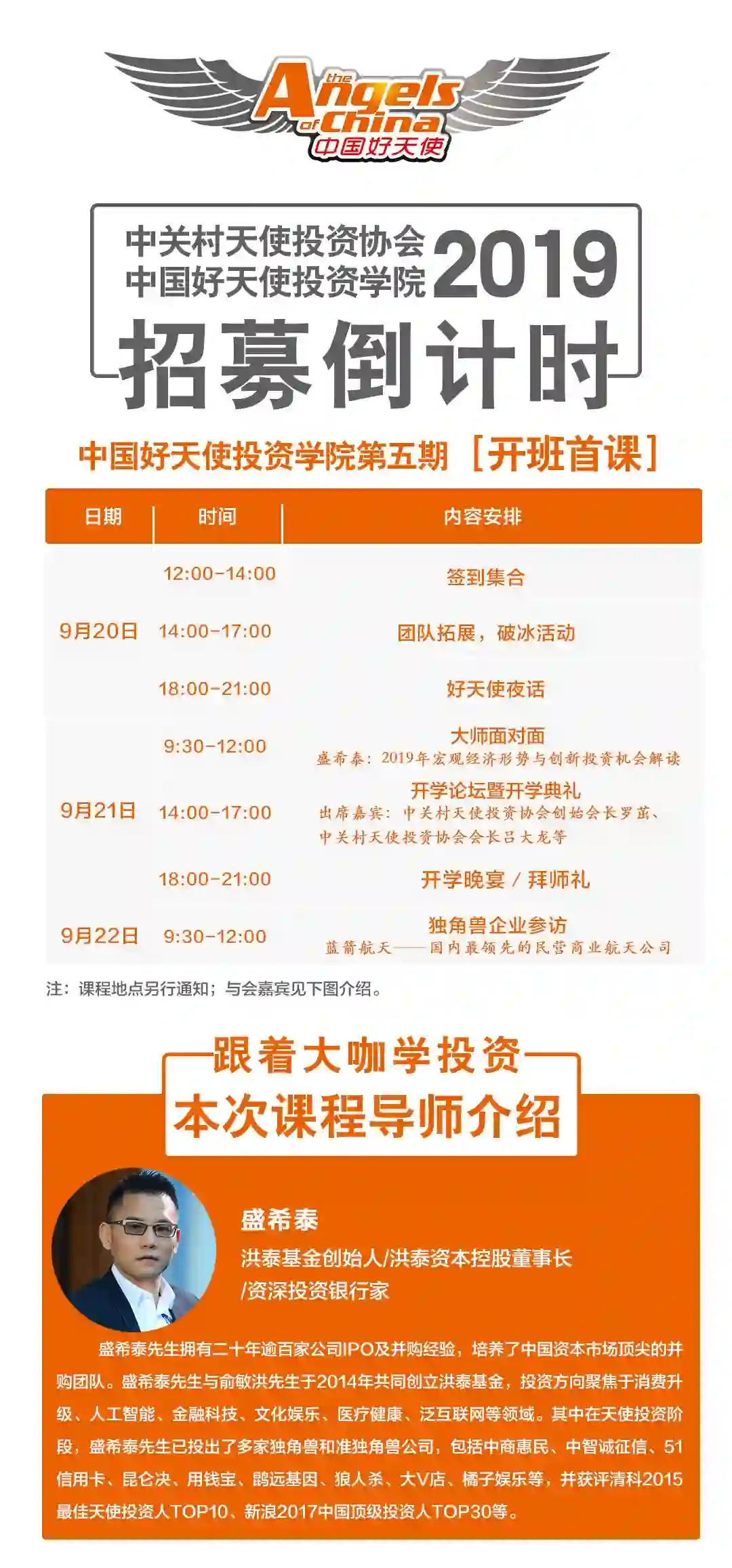 the Angels of China
中国好天使

中关村天使投资协会
中国好天使投资学院
2019
招募倒计时

中国好天使投资学院第五期［开班首课］

| 日期 | 时间 | 内容安排 |
|---|---|---|
| 9月20日 | 12:00-14:00 | 签到集合 |
| | 14:00-17:00 | 团队拓展，破冰活动 |
| | 18:00-21:00 | 好天使夜话 |
| 9月21日 | 9:30-12:00 | 大师面对面 盛希泰：2019年宏观经济形势与创新投资机会解读 |
| | 14:00-17:00 | 开学论坛暨开学典礼 出席嘉宾：中关村天使投资协会创始会长罗茁、中关村天使投资协会会长吕大龙等 |
| | 18:00-21:00 | 开学晚宴 / 拜师礼 |
| 9月22日 | 9:30-12:00 | 独角兽企业参访 蓝箭航天——国内最领先的民营商业航天公司 |

注：课程地点另行通知；与会嘉宾见下图介绍。

跟着大咖学投资
本次课程导师介绍

盛希泰
洪泰基金创始人/洪泰资本控股董事长/资深投资银行家

盛希泰先生拥有二十年逾百家公司IPO及并购经验，培养了中国资本市场顶尖的并购团队。盛希泰先生与俞敏洪先生于2014年共同创立洪泰基金，投资方向聚焦于消费升级、人工智能、金融科技、文化娱乐、医疗健康、泛互联网等领域。其中在天使投资阶段，盛希泰先生已投出了多家独角兽和准独角兽公司，包括中商惠民、中智诚征信、51信用卡、昆仑决、用钱宝、鹍远基因、狼人杀、大V店、橘子娱乐等，并获评清科2015最佳天使投资人TOP10、新浪2017中国顶级投资人TOP30等。